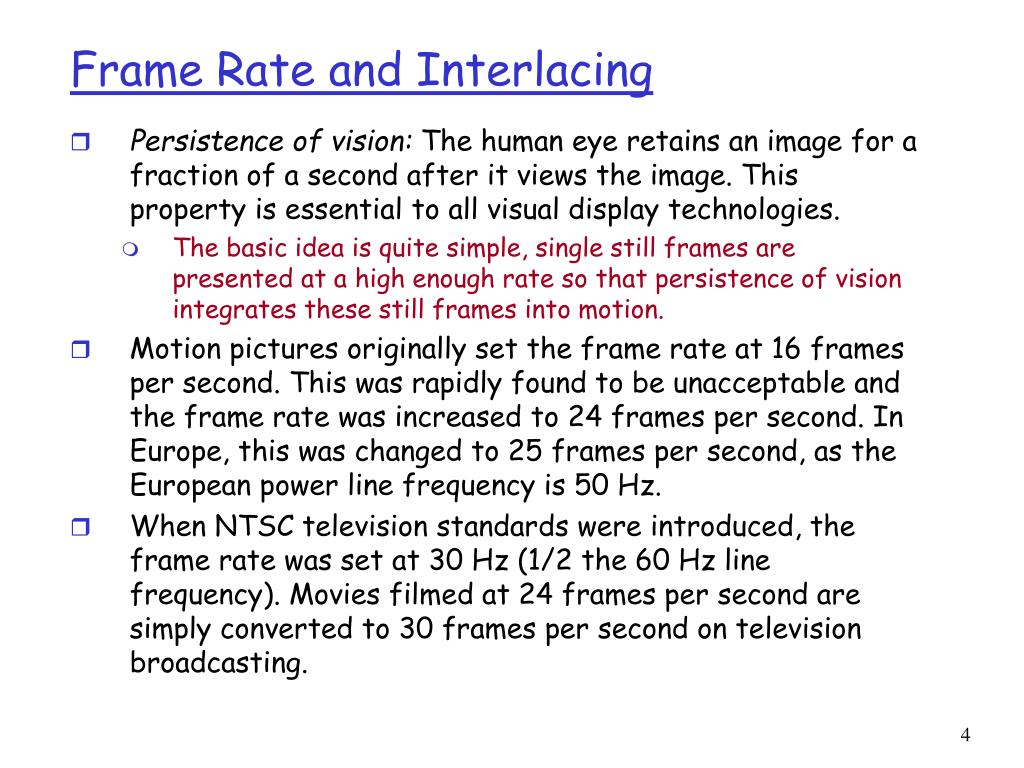 Frame Rate and Interlacing

Persistence of vision: The human eye retains an image for a fraction of a second after it views the image. This property is essential to all visual display technologies.

The basic idea is quite simple, single still frames are presented at a high enough rate so that persistence of vision integrates these still frames into motion.

Motion pictures originally set the frame rate at 16 frames per second. This was rapidly found to be unacceptable and the frame rate was increased to 24 frames per second. In Europe, this was changed to 25 frames per second, as the European power line frequency is 50 Hz.

When NTSC television standards were introduced, the frame rate was set at 30 Hz (1/2 the 60 Hz line frequency). Movies filmed at 24 frames per second are simply converted to 30 frames per second on television broadcasting.

4